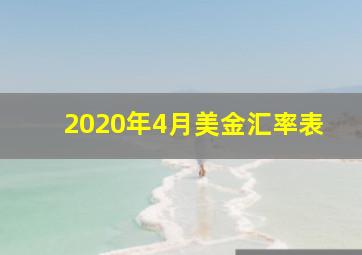 2020年4月美金汇率表